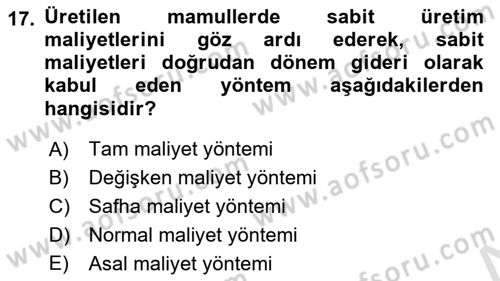 17. Üretilen mamullerde sabit üretim maliyetlerini göz ardı ederek, sabit maliyetleri doğrudan dönem gideri olarak kabul eden yöntem aşağıdakilerden hangisidir?

A) Tam maliyet yöntemi
B) Değişken maliyet yöntemi
C) Safha maliyet yöntemi
D) Normal maliyet yöntemi
E) Asal maliyet yöntemi

www.aofsoru.com